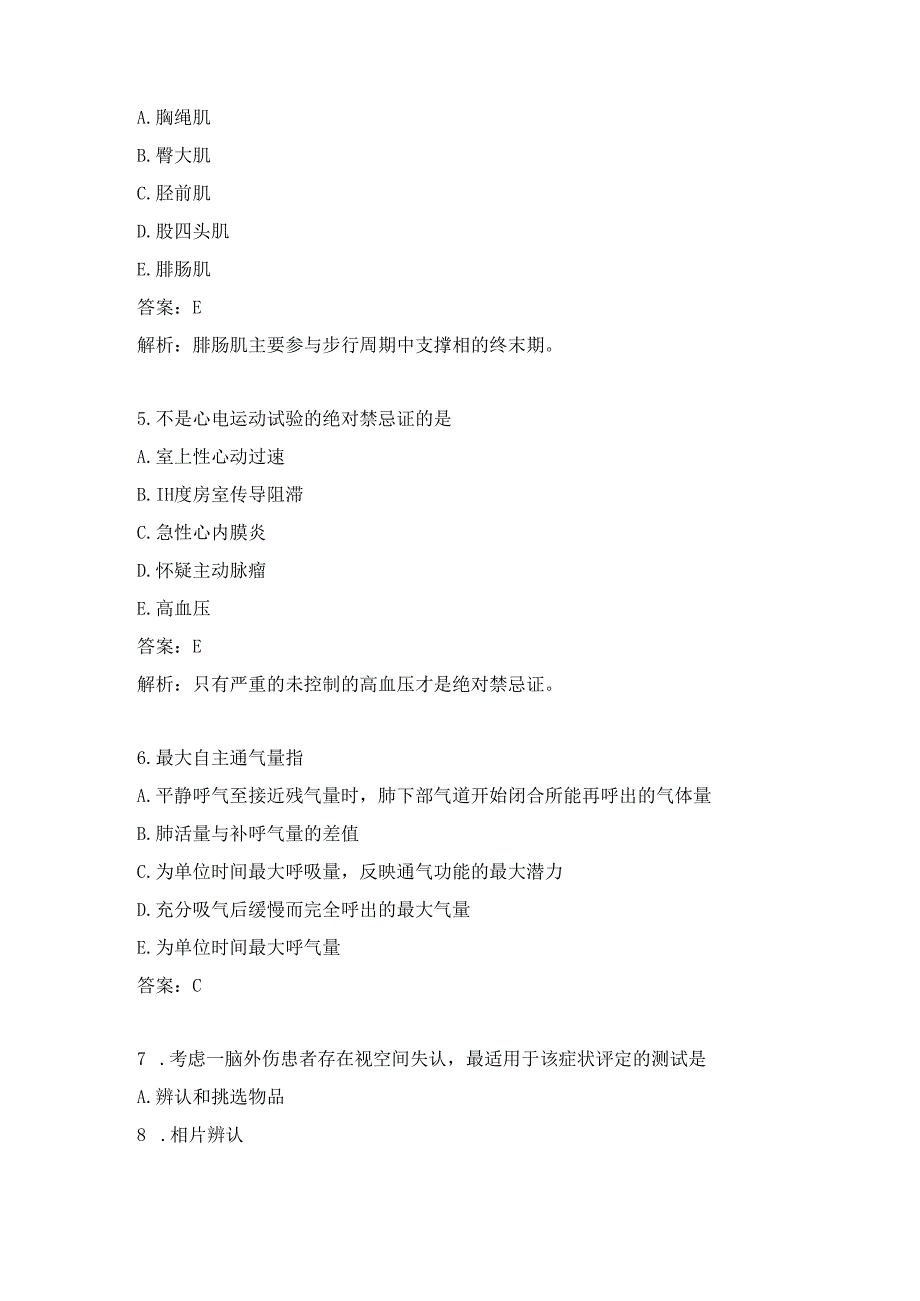 A. 胸绳肌

B. 臀大肌

C. 胫前肌

D. 股四头肌

E. 腓肠肌

答案：E

解析：腓肠肌主要参与步行周期中支撑相的终末期。

5. 不是心电运动试验的绝对禁忌证的是

A. 室上性心动过速

B. IH度房室传导阻滞

C. 急性心内膜炎

D. 怀疑主动脉瘤

E. 高血压

答案：E

解析：只有严重的未控制的高血压才是绝对禁忌证。

6. 最大自主通气量指

A. 平静呼气至接近残气量时，肺下部气道开始闭合所能再呼出的气体量

B. 肺活量与补呼气量的差值

C. 为单位时间最大呼吸量，反映通气功能的最大潜力

D. 充分吸气后缓慢而完全呼出的最大气量

E. 为单位时间最大呼气量

答案：C

7 . 考虑一脑外伤患者存在视空间失认，最适用于该症状评定的测试是

A. 辨认和挑选物品

8 . 相片辨认